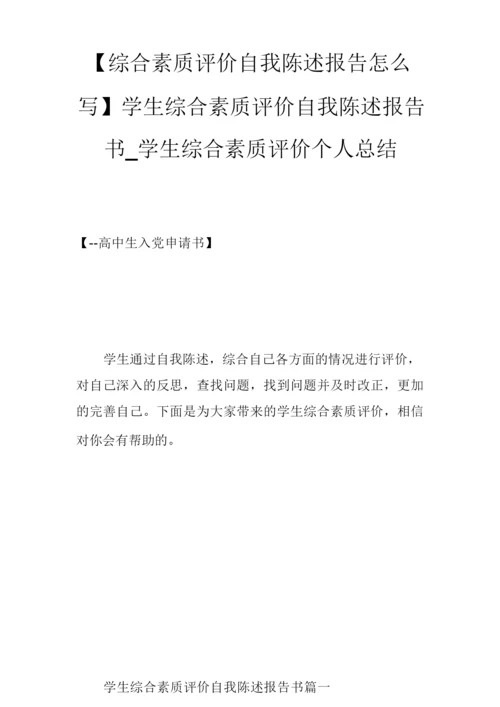 【综合素质评价自我陈述报告怎么写】学生综合素质评价自我陈述报告书_学生综合素质评价个人总结

【--高中生入党申请书】

学生通过自我陈述，综合自己各方面的情况进行评价，对自己深入的反思，查找问题，找到问题并及时改正，更加的完善自己。下面是为大家带来的学生综合素质评价，相信对你会有帮助的。

学生综合素质评价自我陈述报告书篇一